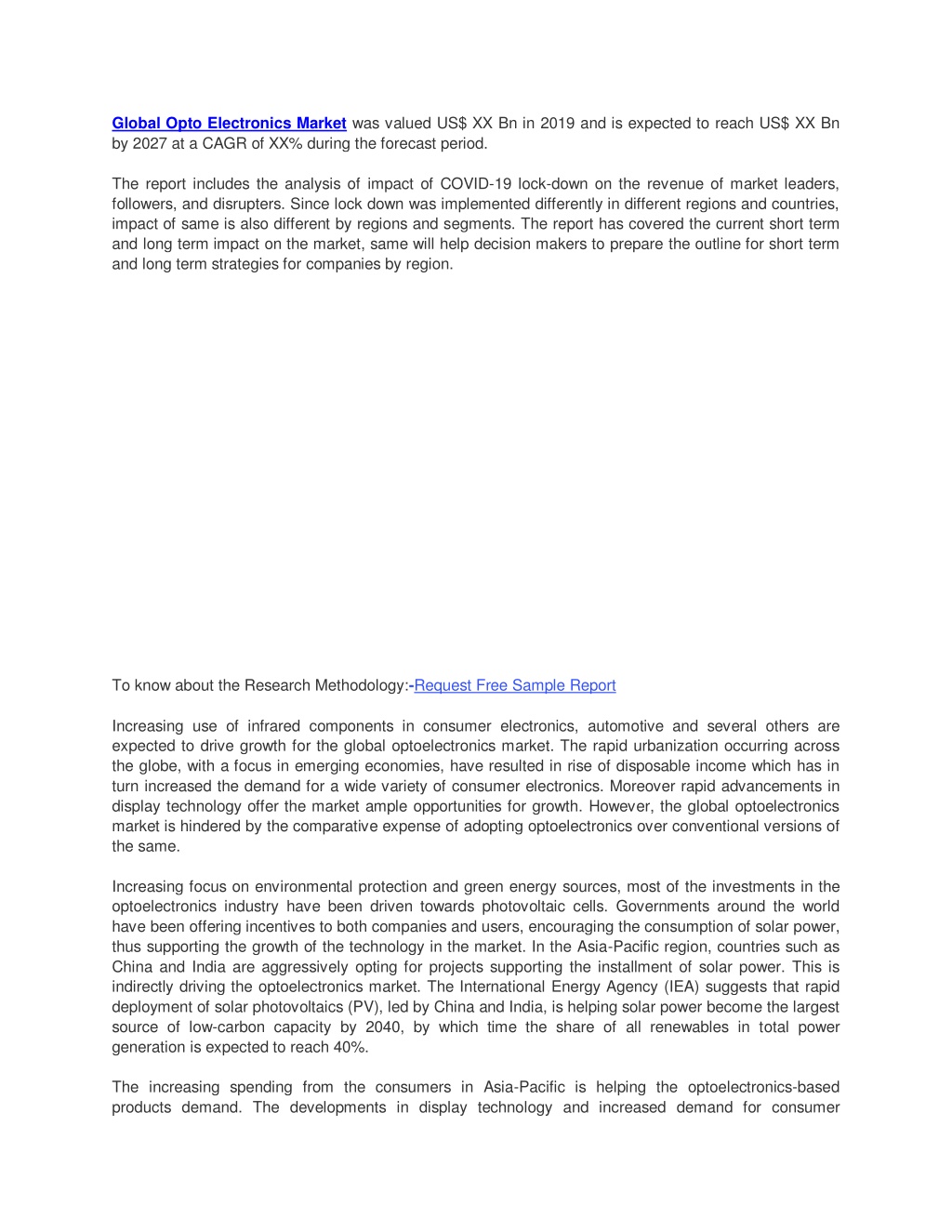 Global Opto Electronics Market was valued US$ XX Bn in 2019 and is expected to reach US$ XX Bn by 2027 at a CAGR of XX% during the forecast period.

The report includes the analysis of impact of COVID-19 lock-down on the revenue of market leaders, followers, and disrupters. Since lock down was implemented differently in different regions and countries, impact of same is also different by regions and segments. The report has covered the current short term and long term impact on the market, same will help decision makers to prepare the outline for short term and long term strategies for companies by region.

To know about the Research Methodology:-Request Free Sample Report

Increasing use of infrared components in consumer electronics, automotive and several others are expected to drive growth for the global optoelectronics market. The rapid urbanization occurring across the globe, with a focus in emerging economies, have resulted in rise of disposable income which has in turn increased the demand for a wide variety of consumer electronics. Moreover rapid advancements in display technology offer the market ample opportunities for growth. However, the global optoelectronics market is hindered by the comparative expense of adopting optoelectronics over conventional versions of the same.

Increasing focus on environmental protection and green energy sources, most of the investments in the optoelectronics industry have been driven towards photovoltaic cells. Governments around the world have been offering incentives to both companies and users, encouraging the consumption of solar power, thus supporting the growth of the technology in the market. In the Asia-Pacific region, countries such as China and India are aggressively opting for projects supporting the installment of solar power. This is indirectly driving the optoelectronics market. The International Energy Agency (IEA) suggests that rapid deployment of solar photovoltaics (PV), led by China and India, is helping solar power become the largest source of low-carbon capacity by 2040, by which time the share of all renewables in total power generation is expected to reach 40%.

The increasing spending from the consumers in Asia-Pacific is helping the optoelectronics-based products demand. The developments in display technology and increased demand for consumer